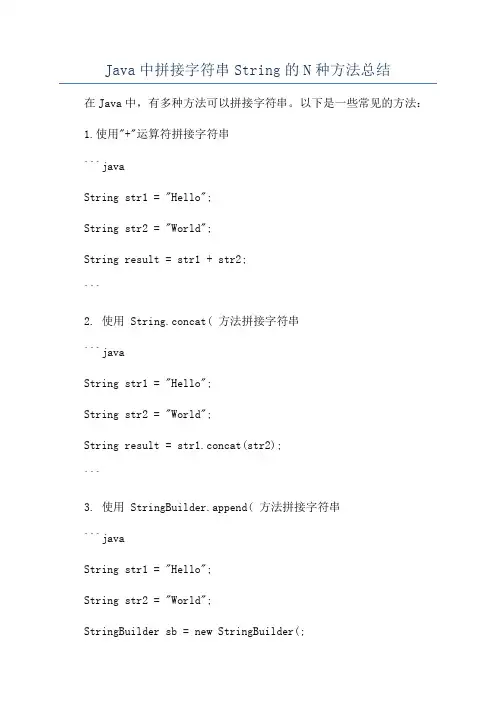 Java 中拼接字符串 String 的 N 种方法总结

在 Java 中，有多种方法可以拼接字符串。以下是一些常见的方法：

1. 使用"+"运算符拼接字符串

```java

String str1 = "Hello";

String str2 = "World";

String result = str1 + str2;

```

2. 使用 String.concat( 方法拼接字符串

```java

String str1 = "Hello";

String str2 = "World";

String result = str1.concat(str2);

```

3. 使用 StringBuilder.append( 方法拼接字符串

```java

String str1 = "Hello";

String str2 = "World";

StringBuilder sb = new StringBuilder(;